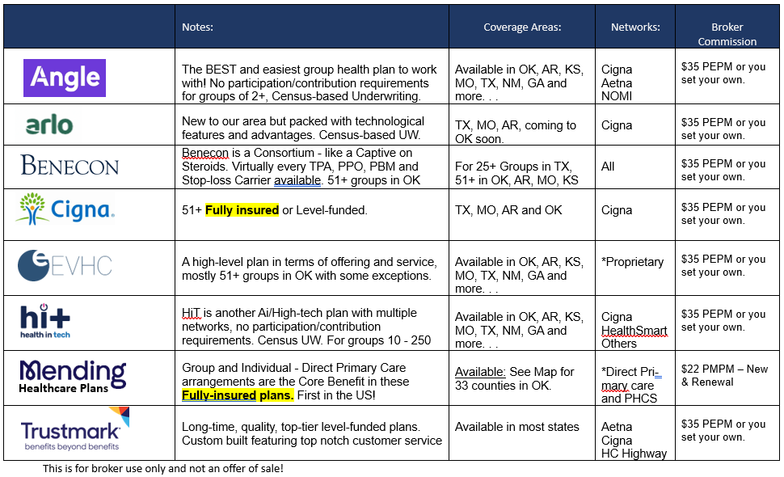 | | Notes: | Coverage Areas: | Networks: | Broker Commission |
|---|---|---|---|---|
| Angle | The BEST and easiest group health plan to work with! No participation/contribution requirements for groups of 2+, Census-based Underwriting. | Available in OK, AR, KS, MO, TX, NM, GA and more. . . | Cigna Aetna NOMI | $35 PEPM or you set your own. |
| arlo | New to our area but packed with technological features and advantages. Census-based UW. | TX, MO, AR, coming to OK soon. | Cigna | $35 PEPM or you set your own. |
| BENECON | Benecon is a Consortium - like a Captive on Steroids. Virtually every TPA, PPO, PBM and Stop-loss Carrier available. 51+ groups in OK | For 25+ Groups in TX, 51+ in OK, AR, MO, KS | All | $35 PEPM or you set your own. |
| Cigna. | 51+ Fully insured or Level-funded. | TX, MO, AR and OK | Cigna | $35 PEPM or you set your own. |
| EVHC | A high-level plan in terms of offering and service, mostly 51+ groups in OK with some exceptions. | Available in OK, AR, KS, MO, TX, NM, GA and more. . . | *Proprietary | $35 PEPM or you set your own. |
| hi+ health in tech | HiT is another Ai/High-tech plan with multiple networks, no participation/contribution requirements. Census UW. For groups 10 - 250 | Available in OK, AR, KS, MO, TX, NM, GA and more. . . | Cigna HealthSmart Others | $35 PEPM or you set your own. |
| Mending Healthcare Plans | Group and Individual - Direct Primary Care arrangements are the Core Benefit in these Fully-insured plans. First in the US! | Available: See Map for 33 counties in OK. | *Direct Primary care and PHCS | $22 PMPM – New & Renewal |
| Trustmark benefits beyond benefits | Long-time, quality, top-tier level-funded plans. Custom built featuring top notch customer service | Available in most states | Aetna Cigna HC Highway | $35 PEPM or you set your own. |

This is for broker use only and not an offer of sale!